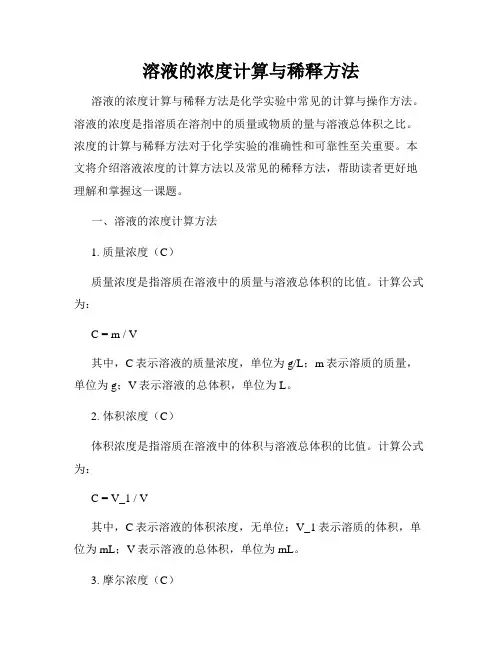 溶液的浓度计算与稀释方法

溶液的浓度计算与稀释方法是化学实验中常见的计算与操作方法。溶液的浓度是指溶质在溶剂中的质量或物质的量与溶液总体积之比。浓度的计算与稀释方法对于化学实验的准确性和可靠性至关重要。本文将介绍溶液浓度的计算方法以及常见的稀释方法，帮助读者更好地理解和掌握这一课题。

一、溶液的浓度计算方法

1. 质量浓度（C）

质量浓度是指溶质在溶液中的质量与溶液总体积的比值。计算公式为：

C = m / V

其中，C 表示溶液的质量浓度，单位为 g/L；m 表示溶质的质量，单位为 g；V 表示溶液的总体积，单位为 L。

2. 体积浓度（C）

体积浓度是指溶质在溶液中的体积与溶液总体积的比值。计算公式为：

C = V_1 / V

其中，C 表示溶液的体积浓度，无单位；V_1 表示溶质的体积，单位为 mL；V 表示溶液的总体积，单位为 mL。

3. 摩尔浓度（C）